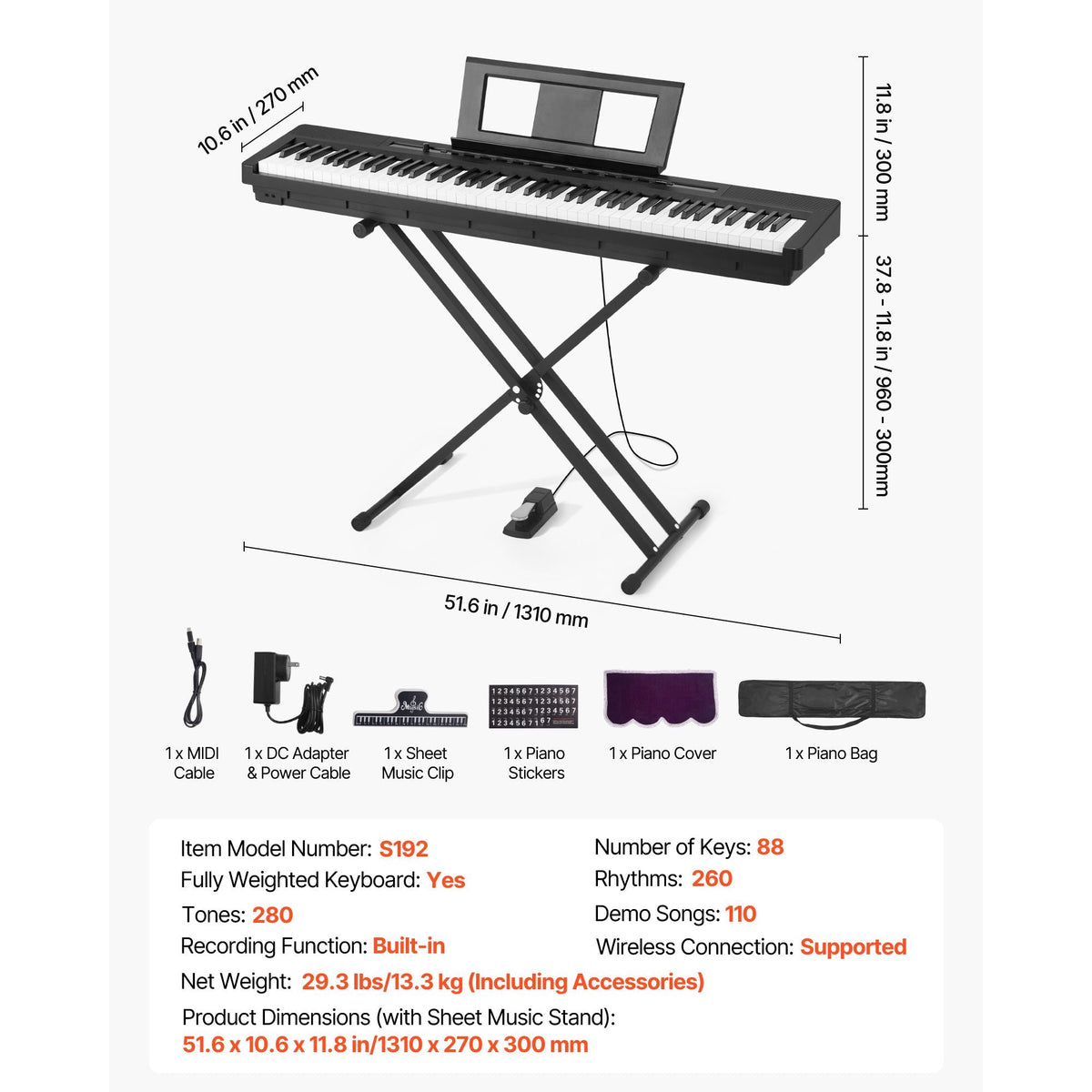 10.6 in / 270 mm

11.8 in / 300 mm

37.8 - 11.8 in / 960 - 300mm

51.6 in / 1310 mm

1 x MIDI Cable

1 x DC Adapter & Power Cable

1 x Sheet Music Clip

1 x Piano Stickers

1 x Piano Cover

1 x Piano Bag

Item Model Number: S192

Fully Weighted Keyboard: Yes

Tones: 280

Recording Function: Built-in

Number of Keys: 88

Rhythms: 260

Demo Songs: 110

Wireless Connection: Supported

Net Weight: 29.3 lbs/13.3 kg (Including Accessories)

Product Dimensions (with Sheet Music Stand):
51.6 x 10.6 x 11.8 in/1310 x 270 x 300 mm